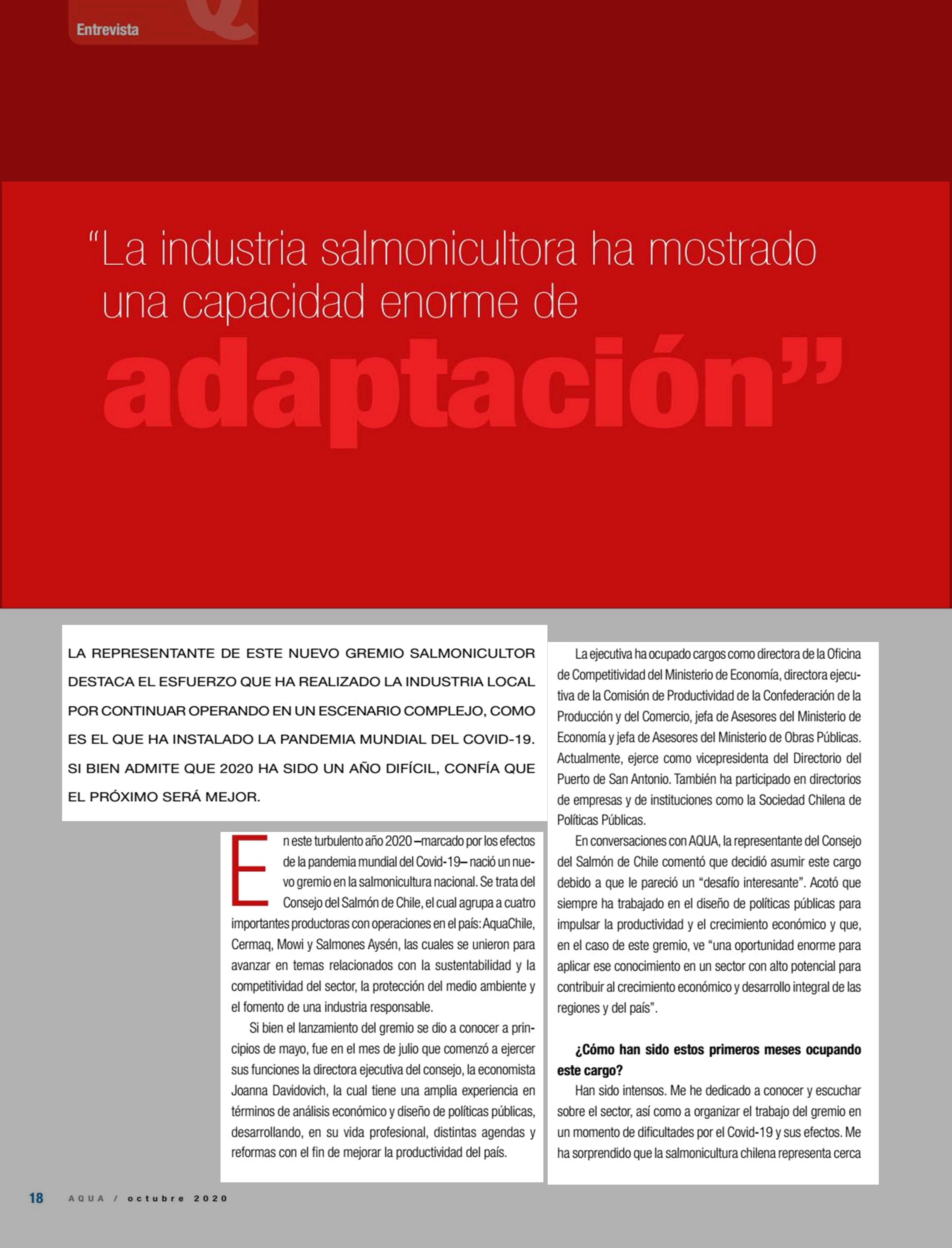 Entrevista

"La industria salmonicultora ha mostrado una capacidad enorme de adaptación"

LA REPRESENTANTE DE ESTE NUEVO GREMIO SALMONICULTOR DESTACA EL ESFUERZO QUE HA REALIZADO LA INDUSTRIA LOCAL POR CONTINUAR OPERANDO EN UN ESCENARIO COMPLEJO, COMO ES EL QUE HA INSTALADO LA PANDEMIA MUNDIAL DEL COVID-19. SI BIEN ADMITE QUE 2020 HA SIDO UN AÑO DIFÍCIL, CONFÍA QUE EL PRÓXIMO SERÁ MEJOR.

En este turbulento año 2020 –marcado por los efectos de la pandemia mundial del Covid-19– nació un nuevo gremio en la salmonicultura nacional. Se trata del Consejo del Salmón de Chile, el cual agrupa a cuatro importantes productoras con operaciones en el país: AquaChile, Cermaq, Mowi y Salmones Aysén, las cuales se unieron para avanzar en temas relacionados con la sustentabilidad y la competitividad del sector, la protección del medio ambiente y el fomento de una industria responsable.

Si bien el lanzamiento del gremio se dio a conocer a principios de mayo, fue en el mes de julio que comenzó a ejercer sus funciones la directora ejecutiva del consejo, la economista Joanna Davidovich, la cual tiene una amplia experiencia en términos de análisis económico y diseño de políticas públicas, desarrollando, en su vida profesional, distintas agendas y reformas con el fin de mejorar la productividad del país.

La ejecutiva ha ocupado cargos como directora de la Oficina de Competitividad del Ministerio de Economía, directora ejecutiva de la Comisión de Productividad de la Confederación de la Producción y del Comercio, jefa de Asesores del Ministerio de Economía y jefa de Asesores del Ministerio de Obras Públicas. Actualmente, ejerce como vicepresidenta del Directorio del Puerto de San Antonio. También ha participado en directorios de empresas y de instituciones como la Sociedad Chilena de Políticas Públicas.

En conversaciones con AQUA, la representante del Consejo del Salmón de Chile comentó que decidió asumir este cargo debido a que le pareció un "desafío interesante". Acotó que siempre ha trabajado en el diseño de políticas públicas para impulsar la productividad y el crecimiento económico y que, en el caso de este gremio, ve "una oportunidad enorme para aplicar ese conocimiento en un sector con alto potencial para contribuir al crecimiento económico y desarrollo integral de las regiones y del país".

¿Cómo han sido estos primeros meses ocupando este cargo?

Han sido intensos. Me he dedicado a conocer y escuchar sobre el sector, así como a organizar el trabajo del gremio en un momento de dificultades por el Covid-19 y sus efectos. Me ha sorprendido que la salmonicultura chilena representa cerca

18 AQUA / octubre 2020